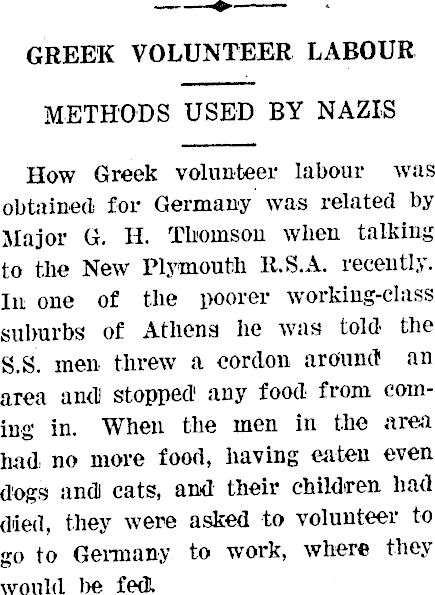 GREEK VOLUNTEER LABOUR

METHODS USED BY NAZIS

How Greek volunteer labour was obtained for Germany was related by Major G. H. Thomson when talking to the New Plymouth R.S.A. recently. In one of the poorer working-class suburbs of Athens he was told the S.S. men threw a cordon around an area and stopped any food from coming in. When the men in the area had no more food, having eaten even dogs and cats, and their children had died, they were asked to volunteer to go to Germany to work, where they would be fed.